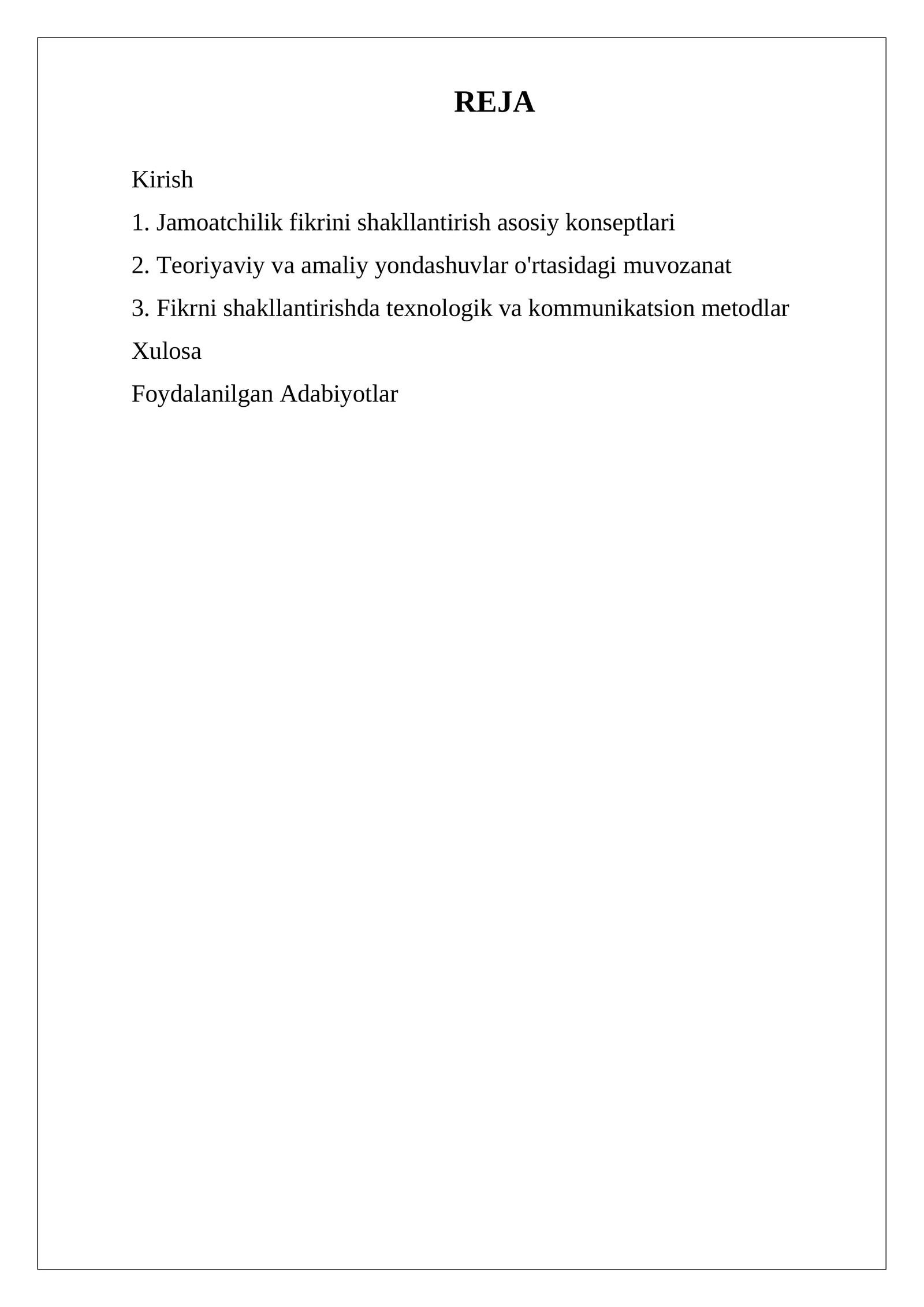 REJA

Kirish

1. Jamoatchilik fikrini shakllantirish asosiy konseptlari

2. Teoriyaviy va amaliy yondashuvlar o'rtasidagi muvozanat

3. Fikrni shakllantirishda texnologik va kommunikatsion metodlar

Xulosa

Foydalanilgan Adabiyotlar